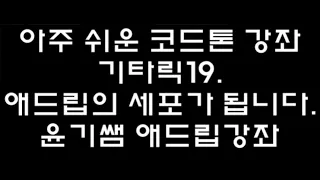 아주 쉬운 코드톤 강좌
기타릭19.
애드립의 세포가 됩니다.
윤기쌤 애드립강좌